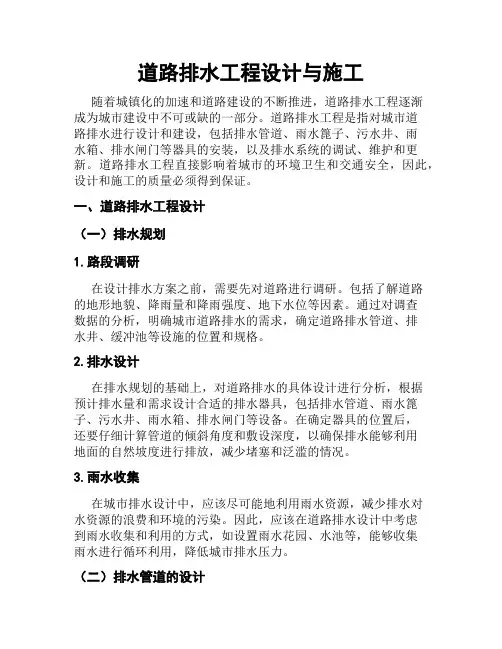 道路排水工程设计与施工

随着城镇化的加速和道路建设的不断推进，道路排水工程逐渐成为城市建设中不可或缺的一部分。道路排水工程是指对城市道路排水进行设计和建设，包括排水管道、雨水篦子、污水井、雨水箱、排水闸门等器具的安装，以及排水系统的调试、维护和更新。道路排水工程直接影响着城市的环境卫生和交通安全，因此，设计和施工的质量必须得到保证。

一、道路排水工程设计

（一）排水规划

1. 路段调研

在设计排水方案之前，需要先对道路进行调研。包括了解道路的地形地貌、降雨量和降雨强度、地下水位等因素。通过对调查数据的分析，明确城市道路排水的需求，确定道路排水管道、排水井、缓冲池等设施的位置和规格。

2. 排水设计

在排水规划的基础上，对道路排水的具体设计进行分析，根据预计排水量和需求设计合适的排水器具，包括排水管道、雨水篦子、污水井、雨水箱、排水闸门等设备。在确定器具的位置后，还要仔细计算管道的倾斜角度和敷设深度，以确保排水能够利用地面的自然坡度进行排放，减少堵塞和泛滥的情况。

3. 雨水收集

在城市排水设计中，应该尽可能地利用雨水资源，减少排水对水资源的浪费和环境的污染。因此，应该在道路排水设计中考虑到雨水收集和利用的方式，如设置雨水花园、水池等，能够收集雨水进行循环利用，降低城市排水压力。

（二）排水管道的设计